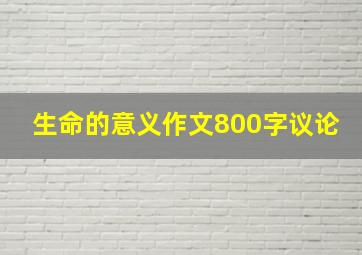 生命的意义作文800字议论